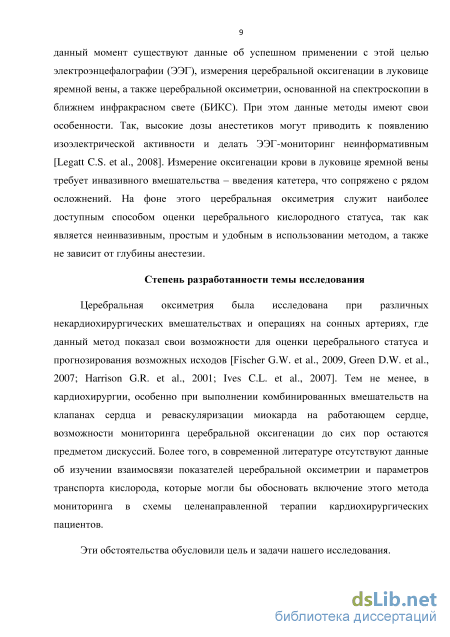 9

данный момент существуют данные об успешном применении с этой целью электроэнцефалографии (ЭЭГ), измерения церебральной оксигенации в луковице яремной вены, а также церебральной оксиметрии, основанной на спектроскопии в ближнем инфракрасном свете (БИКС). При этом данные методы имеют свои особенности. Так, высокие дозы анестетиков могут приводить к появлению изоэлектрической активности и делать ЭЭГ-мониторинг неинформативным [Legatt C.S. et al., 2008]. Измерение оксигенации крови в луковице яремной вены требует инвазивного вмешательства – введения катетера, что сопряжено с рядом осложнений. На фоне этого церебральная оксиметрия служит наиболее доступным способом оценки церебрального кислородного статуса, так как является неинвазивным, простым и удобным в использовании методом, а также не зависит от глубины анестезии.

Степень разработанности темы исследования

Церебральная оксиметрия была исследована при различных некардиохирургических вмешательствах и операциях на сонных артериях, где данный метод показал свои возможности для оценки церебрального статуса и прогнозирования возможных исходов [Fischer G.W. et al., 2009, Green D.W. et al., 2007; Harrison G.R. et al., 2001; Ives C.L. et al., 2007]. Тем не менее, в кардиохирургии, особенно при выполнении комбинированных вмешательств на клапанах сердца и реваскуляризации миокарда на работающем сердце, возможности мониторинга церебральной оксигенации до сих пор остаются предметом дискуссий. Более того, в современной литературе отсутствуют данные об изучении взаимосвязи показателей церебральной оксиметрии и параметров транспорта кислорода, которые могли бы обосновать включение этого метода мониторинга в схемы целенаправленной терапии кардиохирургических пациентов.

Эти обстоятельства обусловили цель и задачи нашего исследования.

dsLib.net
библиотека диссертаций